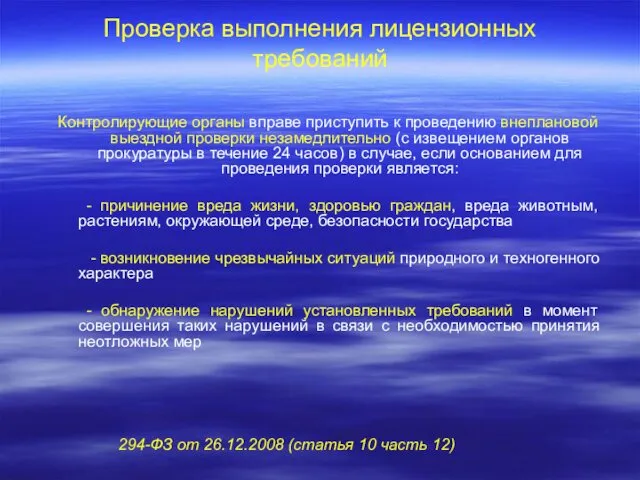 Проверка выполнения лицензионных требований

Контролирующие органы вправе приступить к проведению внеплановой выездной проверки незамедлительно (с извещением органов прокуратуры в течение 24 часов) в случае, если основанием для проведения проверки является:

- причинение вреда жизни, здоровью граждан, вреда животным, растениям, окружающей среде, безопасности государства

- возникновение чрезвычайных ситуаций природного и техногенного характера

- обнаружение нарушений установленных требований в момент совершения таких нарушений в связи с необходимостью принятия неотложных мер

294-ФЗ от 26.12.2008 (статья 10 часть 12)